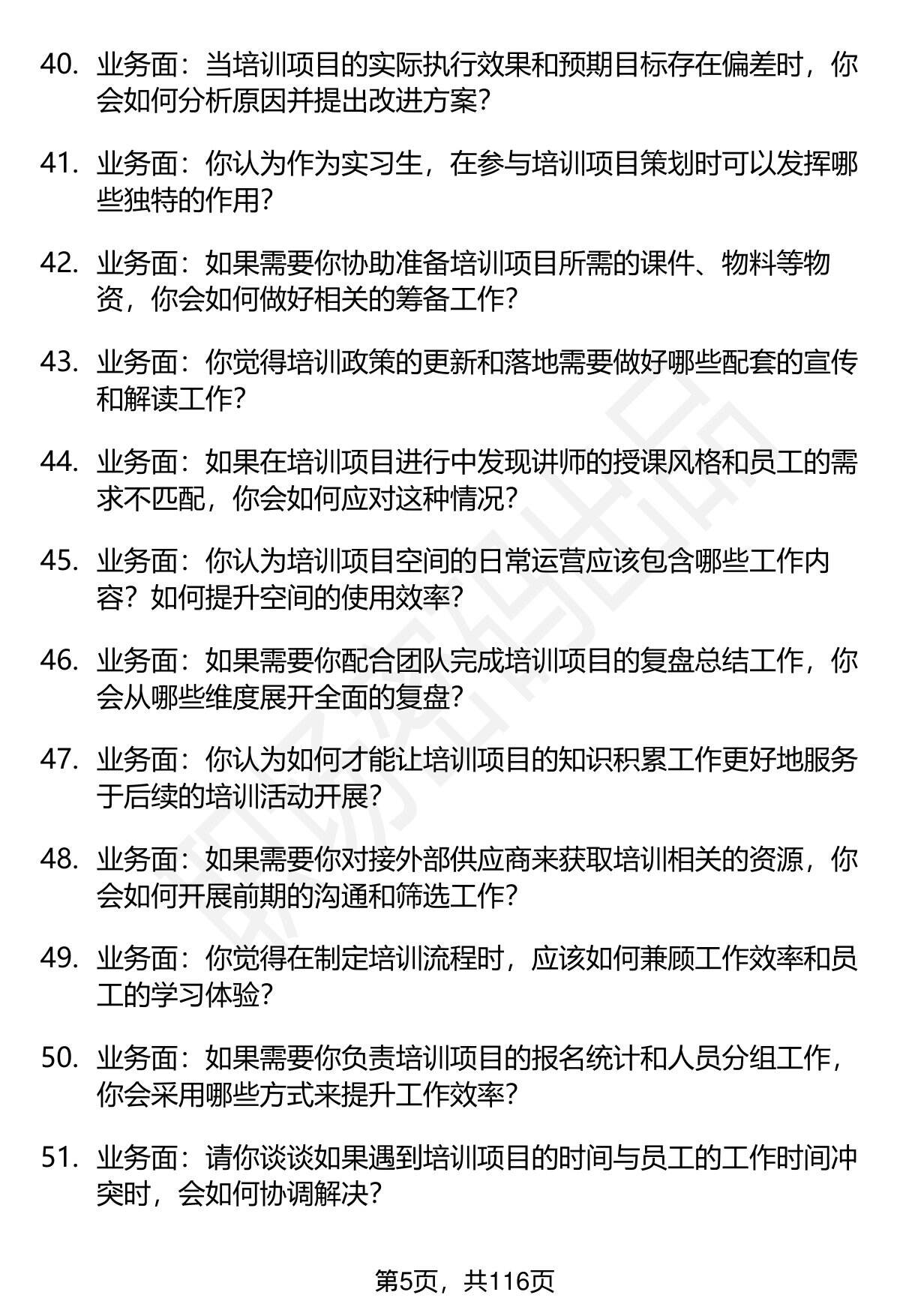 40. 业务面：当培训项目的实际执行效果和预期目标存在偏差时，你会如何分析原因并提出改进方案?

41. 业务面：你认为作为实习生，在参与培训项目策划时可以发挥哪些独特的作用?

42. 业务面：如果需要你协助准备培训项目所需的课件、物料等物资，你会如何做好相关的筹备工作?

43. 业务面：你觉得培训政策的更新和落地需要做好哪些配套的宣传和解读工作?

44. 业务面：如果在培训项目进行中发现讲师的授课风格和员工的需求不匹配，你会如何应对这种情况?

45. 业务面：你认为培训项目空间的日常运营应该包含哪些工作内容？如何提升空间的使用效率?

46. 业务面：如果需要你配合团队完成培训项目的复盘总结工作，你会从哪些维度展开全面的复盘?

47. 业务面：你认为如何才能让培训项目的知识积累工作更好地服务于后续的培训活动开展?

48. 业务面：如果需要你对接外部供应商来获取培训相关的资源，你会如何开展前期的沟通和筛选工作?

49. 业务面：你觉得在制定培训流程时，应该如何兼顾工作效率和员工的学习体验?

50. 业务面：如果需要你负责培训项目的报名统计和人员分组工作，你会采用哪些方式来提升工作效率?

51. 业务面：请你谈谈如果遇到培训项目的时间与员工的工作时间冲突时，会如何协调解决?

第5页，共116页